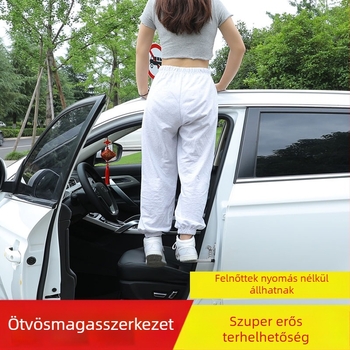 Felnőttek nyomás nélkül állhatnak

Ötvösmagasszerkezet

Szuper erős terhelhetőség